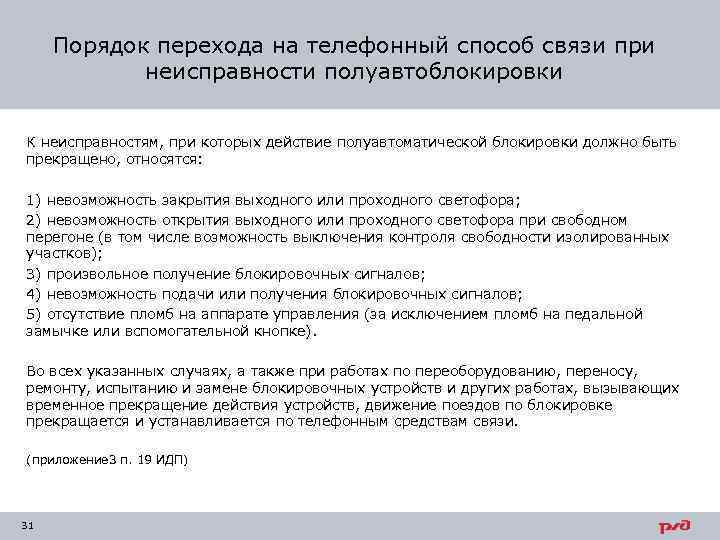 Порядок перехода на телефонный способ связи при неисправности полуавтоблокировки

К неисправностям, при которых действие полуавтоматической блокировки должно быть прекращено, относятся:

1) невозможность закрытия выходного или проходного светофора;
2) невозможность открытия выходного или проходного светофора при свободном перегоне (в том числе возможность выключения контроля свободности изолированных участков);
3) произвольное получение блокировочных сигналов;
4) невозможность подачи или получения блокировочных сигналов;
5) отсутствие пломб на аппарате управления (за исключением пломб на педальной замычке или вспомогательной кнопке).

Во всех указанных случаях, а также при работах по переоборудованию, переносу, ремонту, испытанию и замене блокировочных устройств и других работах, вызывающих временное прекращение действия устройств, движение поездов по блокировке прекращается и устанавливается по телефонным средствам связи.

(приложение3 п. 19 ИДП)

31

РЖД